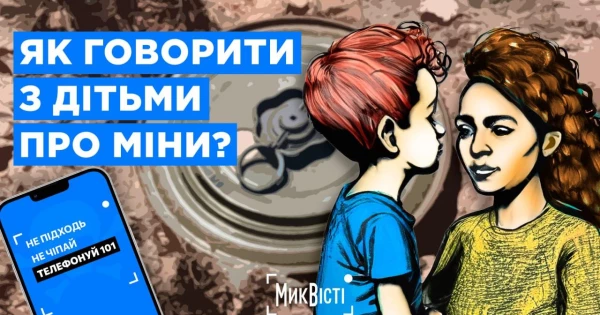 ЯК ГОВОРИТИ З ДІТЬМИ ПРО МІНИ?

НЕ ПІДХОДЬ
НЕ ЧІПАЙ
ТЕЛЕФОНУЙ 101

МикВісті